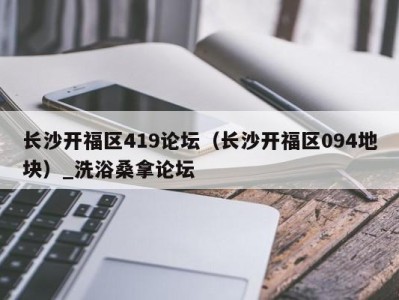 长沙开福区419论坛（长沙开福区094地块）_洗浴桑拿论坛